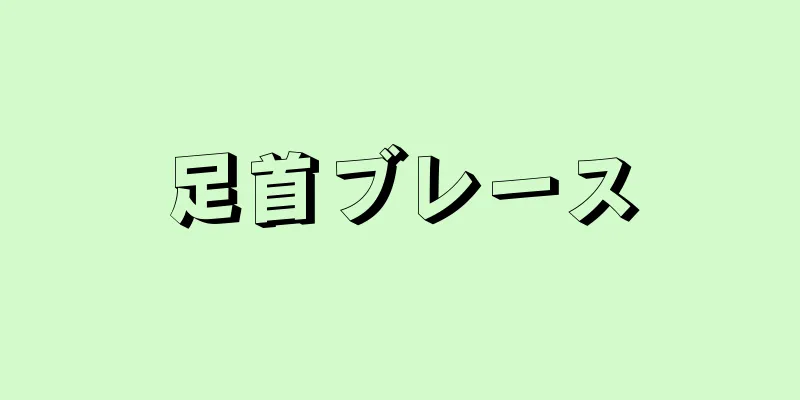 足首ブレース